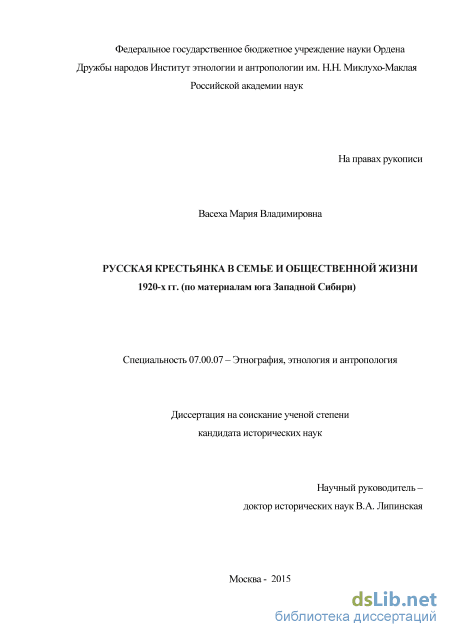 Федеральное государственное бюджетное учреждение науки Ордена Дружбы народов Институт этнологии и антропологии им. Н.Н. Миклухо-Маклая Российской академии наук

На правах рукописи

Васеха Мария Владимировна

РУССКАЯ КРЕСТЬЯНКА В СЕМЬЕ И ОБЩЕСТВЕННОЙ ЖИЗНИ 1920-х гг. (по материалам юга Западной Сибири)

Специальность 07.00.07 – Этнография, этнология и антропология

Диссертация на соискание ученой степени кандидата исторических наук

Научный руководитель – доктор исторических наук В.А. Липинская

Москва - 2015

dsLib.net
библиотека диссертаций